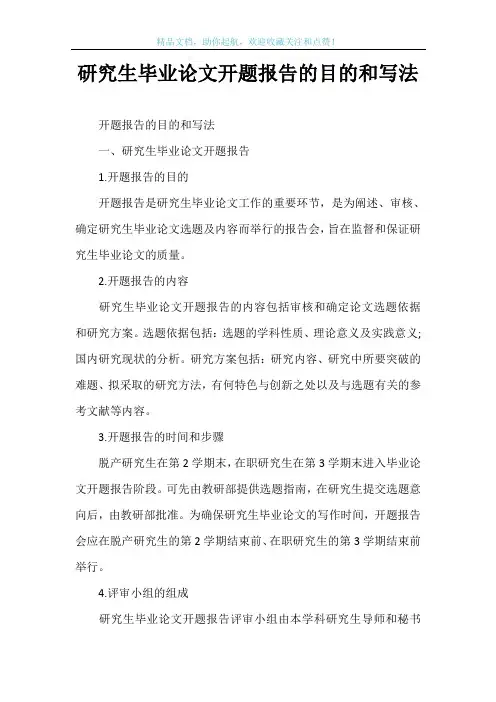 精品文档，助你起航，欢迎收藏关注和点赞！

研究生毕业论文开题报告的目的和写法

开题报告的目的和写法

一、研究生毕业论文开题报告

1.开题报告的目的

开题报告是研究生毕业论文工作的重要环节，是为阐述、审核、确定研究生毕业论文选题及内容而举行的报告会，旨在监督和保证研究生毕业论文的质量。

2.开题报告的内容

研究生毕业论文开题报告的内容包括审核和确定论文选题依据和研究方案。选题依据包括：选题的学科性质、理论意义及实践意义；国内研究现状的分析。研究方案包括：研究内容、研究中所要突破的难题、拟采取的研究方法，有何特色与创新之处以及与选题有关的参考文献等内容。

3.开题报告的时间和步骤

脱产研究生在第 2 学期末，在职研究生在第 3 学期末进入毕业论文开题报告阶段。可先由教研部提供选题指南，在研究生提交选题意向后，由教研部批准。为确保研究生毕业论文的写作时间，开题报告会应在脱产研究生的第 2 学期结束前、在职研究生的第 3 学期结束前举行。

4.评审小组的组成

研究生毕业论文开题报告评审小组由本学科研究生导师和秘书